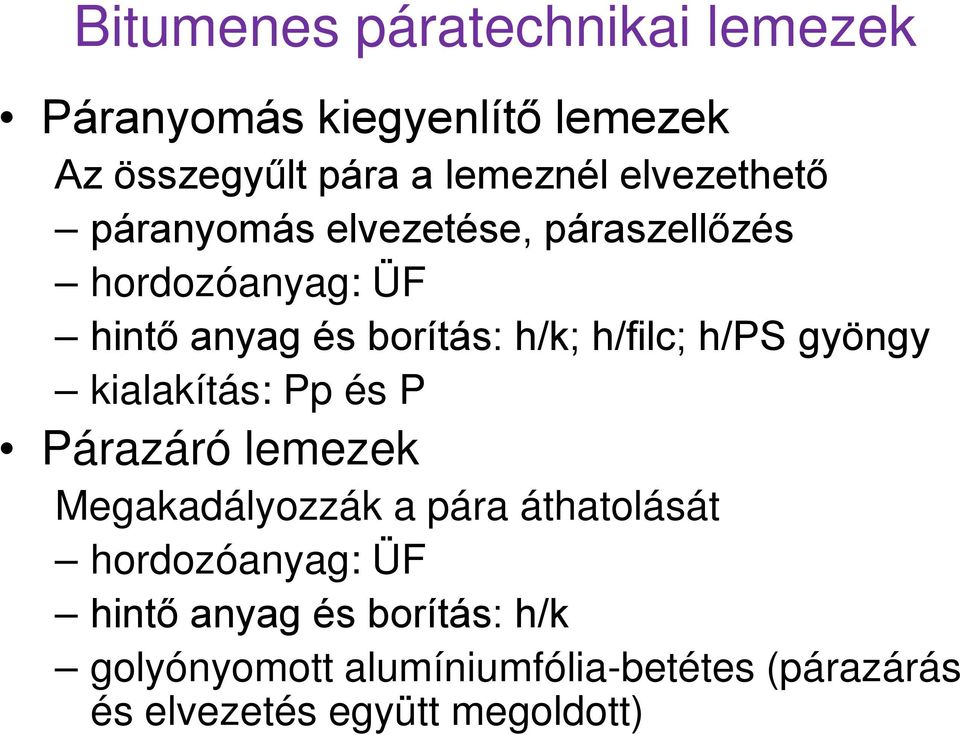 Bitumenes páratechnikai lemezek

• Páranyomás kiegyenlítő lemezek

Az összegyűlt pára a lemeznél elvezethető

– páranyomás elvezetése, páraszellőzés

– hordozóanyag: ÜF

– hintő anyag és borítás: h/k; h/filc; h/PS gyöngy

– kialakítás: Pp és P

• Párazáró lemezek

Megakadályozzák a pára áthatolását

– hordozóanyag: ÜF

– hintő anyag és borítás: h/k

– golyónyomott alumíniumfólia-betétes (párazárás és elvezetés együtt megoldott)